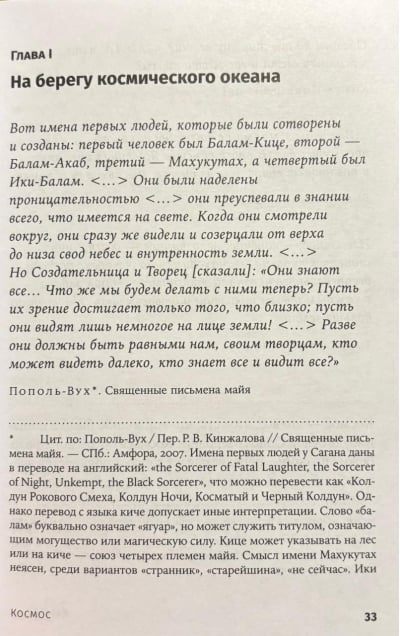 ГЛАВА I

На берегу космического океана

Вот имена первых людей, которые были сотворены и созданы: первый человек был Балам-Кице, второй — Балам-Акаб, третий — Махукутах, а четвертый был Ики-Балам. <…> Они были наделены проницательностью <…> они преуспевали в знании всего, что имеется на свете. Когда они смотрели вокруг, они сразу же видели и созерцали от верха до низа свод небес и внутренность земли. <…> Но Создательница и Творец [сказали]: «Они знают все… Что же мы будем делать с ними теперь? Пусть их зрение достигает только того, что близко; пусть они видят лишь немногое на лице земли! <…> Разве они должны быть равными нам, своим творцам, кто может видеть далеко, кто знает все и видит все?»

Пополь-Вух*. Священные письмена майя

* Цит. по: Пополь-Вух / Пер. Р. В. Кинжалова // Священные письмена майя. — СПб.: Амфора, 2007. Имена первых людей у Сагана даны в переводе на английский: «the Sorcerer of Fatal Laughter, the Sorcerer of Night, Unkempt, the Black Sorcerer», что можно перевести как «Колдун Рокового Смеха, Колдун Ночи, Косматый и Черный Колдун». Однако перевод с языка киче допускает иные интерпретации. Слово «балам» буквально означает «ягуар», но может служить титулом, означающим могущество или магическую силу. Кице может указывать на лес или на киче — союз четырех племен майя. Смысл имени Махукутах неясен, среди вариантов «странник», «старейшина», «не сейчас». Ики

Космос 33